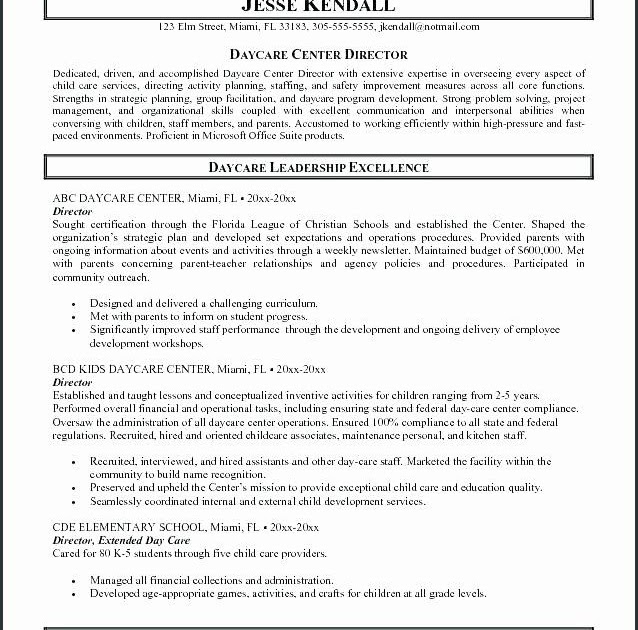 JESSE KENDALL

123 Elm Street, Miami, FL 33183, 305-555-5555, jkendall@notmail.com

DAYCARE CENTER DIRECTOR

Dedicated, driven, and accomplished Daycare Center Director with extensive expertise in overseeing every aspect of child care services, directing activity planning, staffing, and safety improvement measures across all core functions. Strengths in strategic planning, group facilitation, and daycare program development. Strong problem solving, project management, and organizational skills coupled with excellent communication and interpersonal abilities when conversing with children, staff members, and parents. Accustomed to working efficiently within high-pressure and fast-paced environments. Proficient in Microsoft Office Suite products.

DAYCARE LEADERSHIP EXCELLENCE

ABC DAYCARE CENTER, Miami, FL • 20xx-20xx
Director
Sought certification through the Florida League of Christian Schools and established the Center. Shaped the organization's strategic plan and developed set expectations and operations procedures. Provided parents with ongoing information about events and activities through a weekly newsletter. Maintained budget of $600,000. Met with parents concerning parent-teacher relationships and agency policies and procedures. Participated in community outreach.

• Designed and delivered a challenging curriculum.
• Met with parents to inform on student progress.
• Significantly improved staff performance through the development and ongoing delivery of employee development workshops.

BCD KIDS DAYCARE CENTER, Miami, FL • 20xx-20xx
Director
Established and taught lessons and conceptualized inventive activities for children ranging from 2-5 years. Performed overall financial and operational tasks, including ensuring state and federal day-care center compliance. Oversaw the administration of all daycare center operations. Ensured 100% compliance to all state and federal regulations. Recruited, hired and oriented childcare associates, maintenance personal, and kitchen staff.

• Recruited, interviewed, and hired assistants and other day-care staff. Marketed the facility within the community to build name recognition.
• Preserved and upheld the Center's mission to provide exceptional child care and education quality.
• Seamlessly coordinated internal and external child development services.

CDE ELEMENTARY SCHOOL, Miami, FL • 20xx-20xx
Director, Extended Day Care
Cared for 80 K-5 students through five child care providers.

• Managed all financial collections and administration.
• Developed age-appropriate games, activities, and crafts for children at all grade levels.